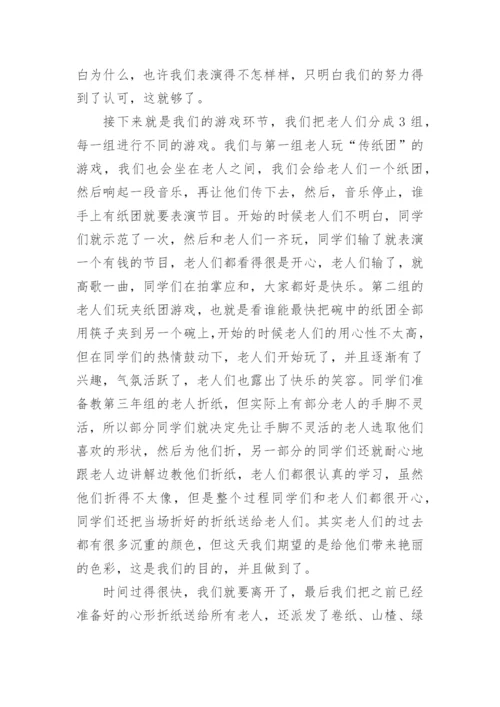 白为什么，也许我们表演得不怎样样，只明白我们的努力得到了认可，这就够了。

接下来就是我们的游戏环节，我们把老人们分成3组，每一组进行不同的游戏。我们与第一组老人玩“传纸团”的游戏，我们也会坐在老人之间，我们会给老人们一个纸团，然后响起一段音乐，再让他们传下去，然后，音乐停止，谁手上有纸团就要表演节目。开始的时候老人们不明白，同学们就示范了一次，然后和老人们一齐玩，同学们输了就表演一个有钱的节目，老人们都看得很是开心，老人们输了，就高歌一曲，同学们在拍掌应和，大家都好是快乐。第二组的老人们玩夹纸团游戏，也就是看谁能最快把碗中的纸团全部用筷子夹到另一个碗上，开始的时候老人们的用心性不太高，但在同学们的热情鼓动下，老人们开始玩了，并且逐渐有了兴趣，气氛活跃了，老人们也露出了快乐的笑容。同学们准备教第三年组的老人折纸，但实际上有部分老人的手脚不灵活，所以部分同学们就决定先让手脚不灵活的老人选取他们喜欢的形状，然后为他们折，另一部分的同学们还就耐心地跟老人边讲解边教他们折纸，老人们都很认真的学习，虽然他们折得不太像，但是整个过程同学们和老人们都很开心，同学们还把当场折好的折纸送给老人们。其实老人们的过去都有很多沉重的颜色，但这天我们期望的是给他们带来艳丽的色彩，这是我们的目的，并且做到了。

时间过得很快，我们就要离开了，最后我们把之前已经准备好的心形折纸送给所有老人，还派发了卷纸、山楂、绿